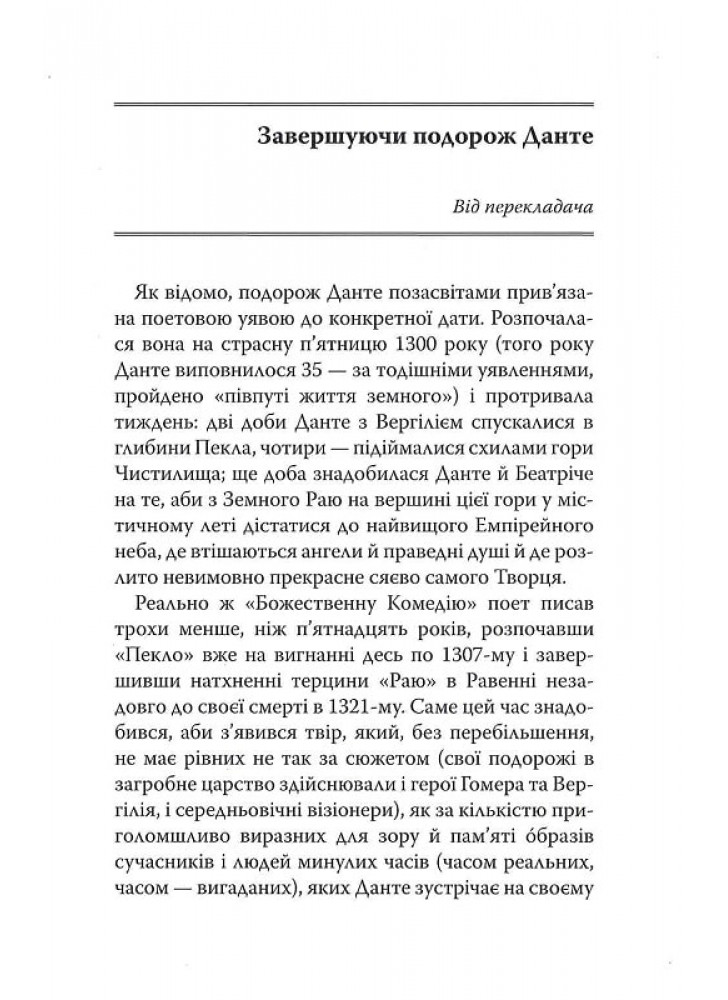 Завершуючи подорож Данте

Від перекладача

Як відомо, подорож Данте позасвітами прив'язана поетовою уявою до конкретної дати. Розпочалася вона на страсну п'ятницю 1300 року (того року Данте виповнилося 35 — за тодішніми уявленнями, пройдено «півпуті життя земного») і протривала тиждень: дві доби Данте з Вергілієм спускалися в глибини Пекла, чотири — підіймалися схилами гори Чистилища; ще доба знадобилася Данте й Беатріче на те, аби з Земного Раю на вершині цієї гори у містичному леті дістатися до найвищого Емпірейного неба, де втішаються ангели й праведні душі й де розлито невимовно прекрасне сяєво самого Творця.

Реально ж «Божественну Комедію» поет писав трохи менше, ніж п'ятнадцять років, розпочавши «Пекло» вже на вигнанні десь по 1307-му і завершивши натхненні терцини «Раю» в Равенні незадовго до своєї смерті в 1321-му. Саме цей час знадобився, аби з'явився твір, який, без перебільшення, не має рівних не так за сюжетом (свої подорожі в загробне царство здійснювали і герої Гомера та Вергілія, і середньовічні візіонери), як за кількістю приголомшливо виразних для зору й пам'яті óбразів сучасників і людей минулих часів (часом реальних, часом — вигаданих), яких Данте зустрічає на своєму